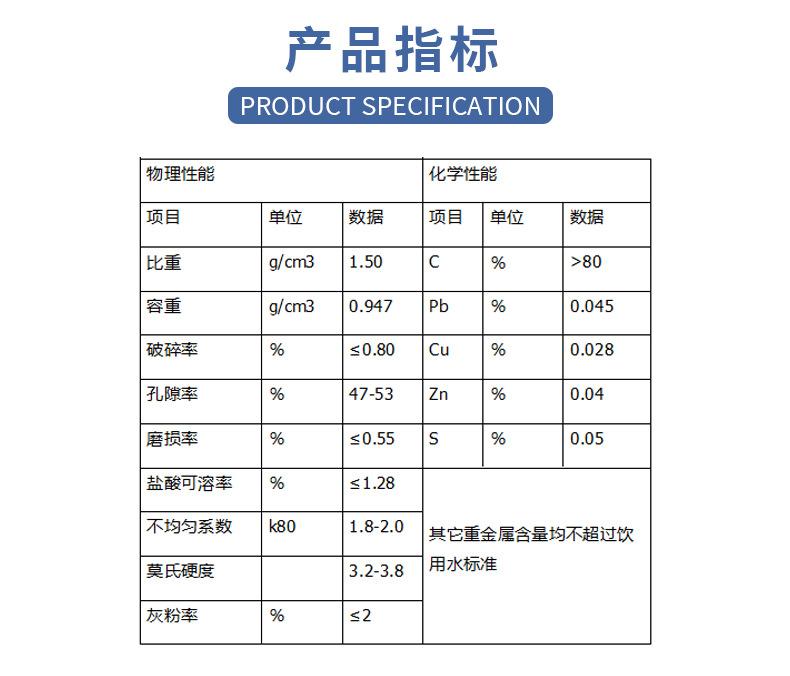 产品指标

PRODUCT SPECIFICATION

| 物理性能 | | | 化学性能 | | |
|---|---|---|---|---|---|
| 项目 | 单位 | 数据 | 项目 | 单位 | 数据 |
| 比重 | g/cm3 | 1.50 | C | % | >80 |
| 容重 | g/cm3 | 0.947 | Pb | % | 0.045 |
| 破碎率 | % | ≤0.80 | Cu | % | 0.028 |
| 孔隙率 | % | 47-53 | Zn | % | 0.04 |
| 磨损率 | % | ≤0.55 | S | % | 0.05 |
| 盐酸可溶率 | % | ≤1.28 | 其它重金属含量均不超过饮用水标准 | | |
| 不均匀系数 | k80 | 1.8-2.0 | | | |
| 莫氏硬度 | | 3.2-3.8 | | | |
| 灰粉率 | % | ≤2 | | | |